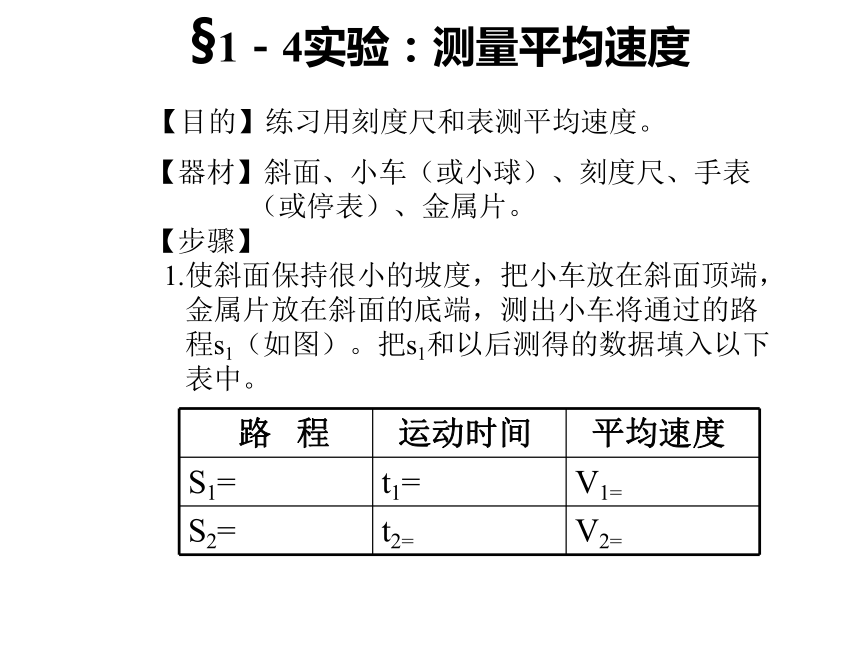 §1－4实验：测量平均速度

【目的】练习用刻度尺和表测平均速度。

【器材】斜面、小车（或小球）、刻度尺、手表（或停表）、金属片。

【步骤】

1.使斜面保持很小的坡度，把小车放在斜面顶端，金属片放在斜面的底端，测出小车将通过的路程$s_1$（如图）。把$s_1$和以后测得的数据填入以下表中。

| 路　程 | 运动时间 | 平均速度 |
|---|---|---|
| $S_1=$ | $t_1=$ | $V_{1=}$ |
| $S_2=$ | $t_{2=}$ | $V_{2=}$ |